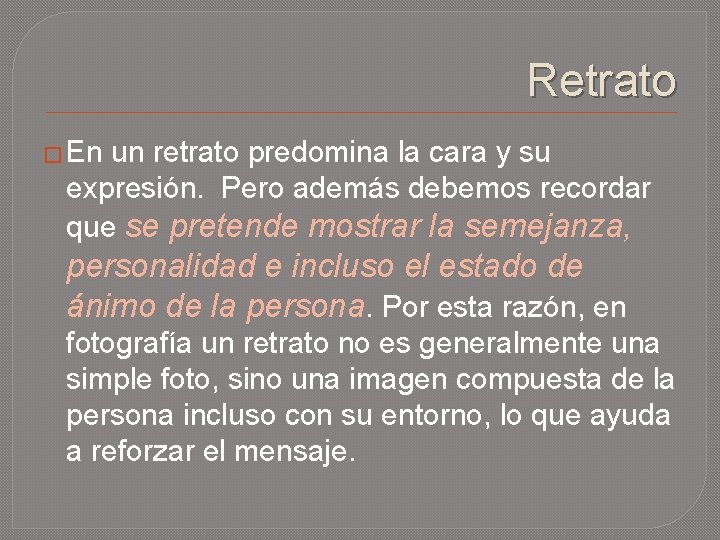 Retrato

En un retrato predomina la cara y su expresión. Pero además debemos recordar que se pretende mostrar la semejanza, personalidad e incluso el estado de ánimo de la persona. Por esta razón, en fotografía un retrato no es generalmente una simple foto, sino una imagen compuesta de la persona incluso con su entorno, lo que ayuda a reforzar el mensaje.